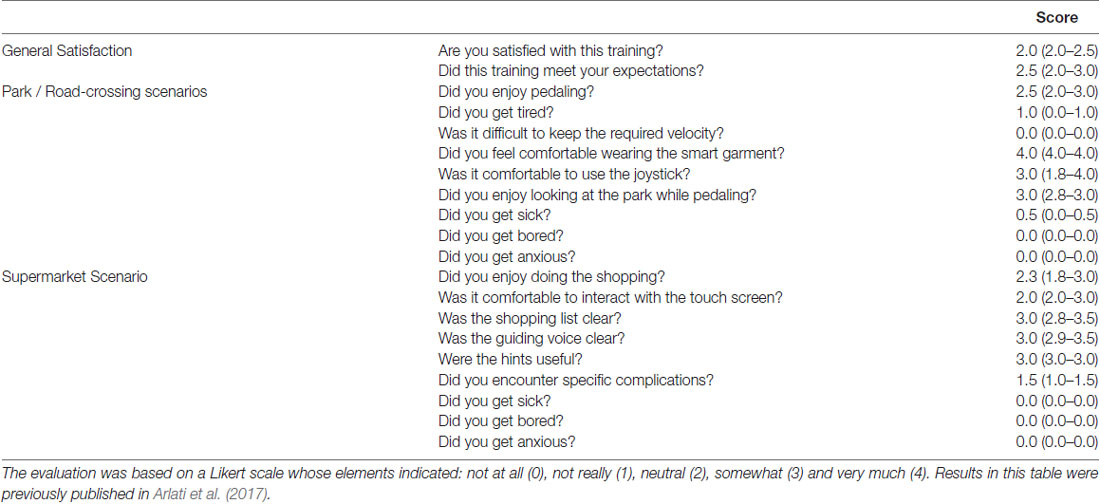 | | | Score |
|---|---|---|
| General Satisfaction | Are you satisfied with this training? | 2.0 (2.0–2.5) |
| | Did this training meet your expectations? | 2.5 (2.0–3.0) |
| Park / Road-crossing scenarios | Did you enjoy pedaling? | 2.5 (2.0–3.0) |
| | Did you get tired? | 1.0 (0.0–1.0) |
| | Was it difficult to keep the required velocity? | 0.0 (0.0–0.0) |
| | Did you feel comfortable wearing the smart garment? | 4.0 (4.0–4.0) |
| | Was it comfortable to use the joystick? | 3.0 (1.8–4.0) |
| | Did you enjoy looking at the park while pedaling? | 3.0 (2.8–3.0) |
| | Did you get sick? | 0.5 (0.0–0.5) |
| | Did you get bored? | 0.0 (0.0–0.0) |
| | Did you get anxious? | 0.0 (0.0–0.0) |
| Supermarket Scenario | Did you enjoy doing the shopping? | 2.3 (1.8–3.0) |
| | Was it comfortable to interact with the touch screen? | 2.0 (2.0–3.0) |
| | Was the shopping list clear? | 3.0 (2.8–3.5) |
| | Was the guiding voice clear? | 3.0 (2.9–3.5) |
| | Were the hints useful? | 3.0 (3.0–3.0) |
| | Did you encounter specific complications? | 1.5 (1.0–1.5) |
| | Did you get sick? | 0.0 (0.0–0.0) |
| | Did you get bored? | 0.0 (0.0–0.0) |
| | Did you get anxious? | 0.0 (0.0–0.0) |

The evaluation was based on a Likert scale whose elements indicated: not at all (0), not really (1), neutral (2), somewhat (3) and very much (4). Results in this table were previously published in Arlati et al. (2017).